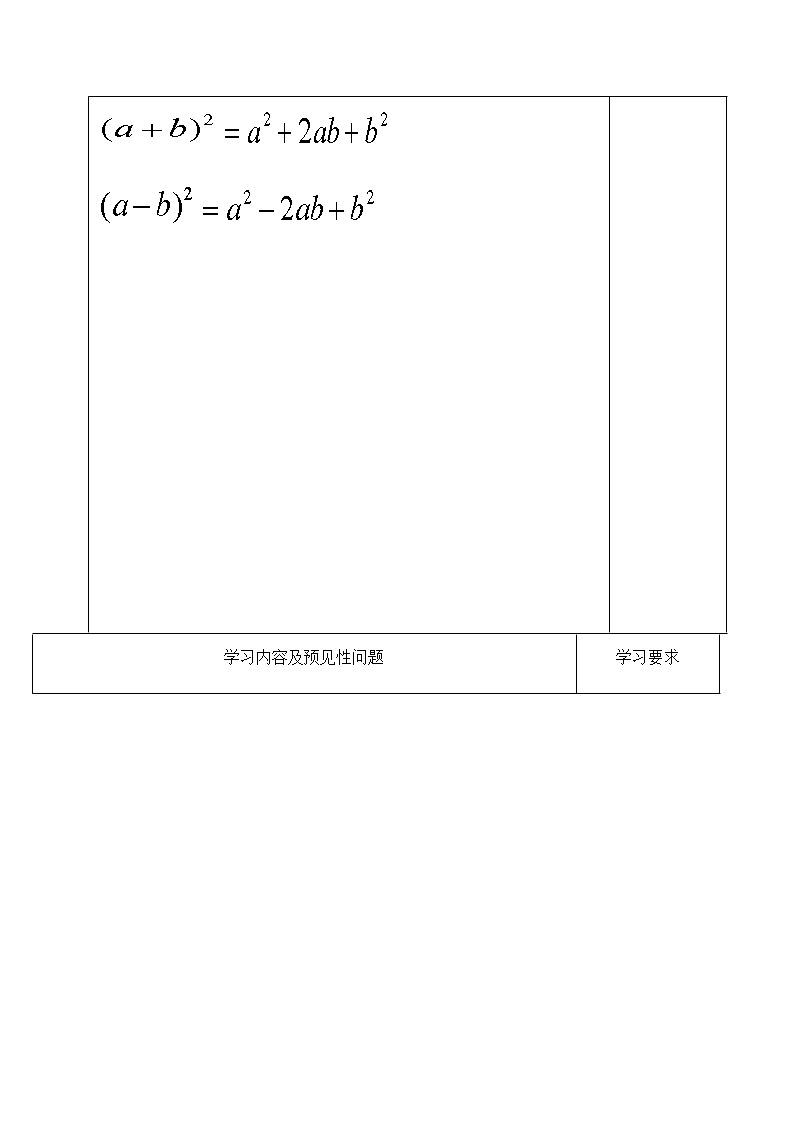 $(a+b)^2=a^2+2ab+b^2$

$(a-b)^2=a^2-2ab+b^2$

| 学习内容及预见性问题 | 学习要求 |
|---|---|